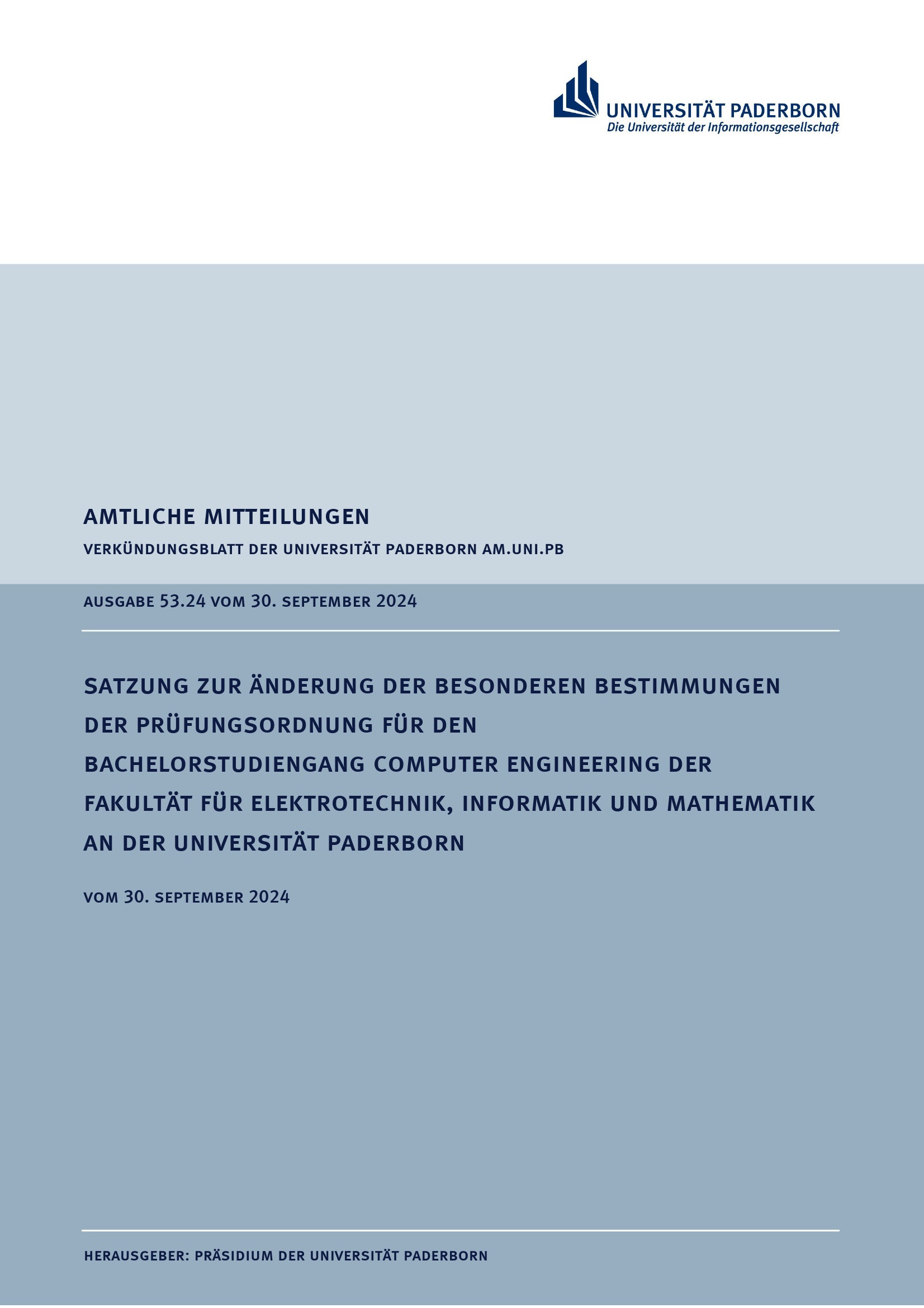 UNIVERSITÄT PADERBORN
Die Universität der Informationsgesellschaft

AMTLICHE MITTEILUNGEN

VERKÜNDUNGSBLATT DER UNIVERSITÄT PADERBORN AM.UNI.PB

AUSGABE 53.24 VOM 30. SEPTEMBER 2024

SATZUNG ZUR ÄNDERUNG DER BESONDEREN BESTIMMUNGEN DER PRÜFUNGSORDNUNG FÜR DEN BACHELORSTUDIENGANG COMPUTER ENGINEERING DER FAKULTÄT FÜR ELEKTROTECHNIK, INFORMATIK UND MATHEMATIK AN DER UNIVERSITÄT PADERBORN

VOM 30. SEPTEMBER 2024

HERAUSGEBER: PRÄSIDIUM DER UNIVERSITÄT PADERBORN